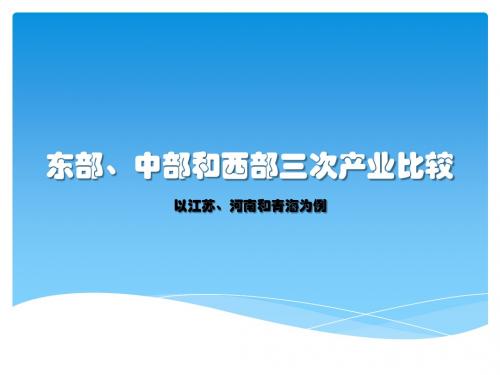 东部、中部和西部三次产业比较

以江苏、河南和青海为例